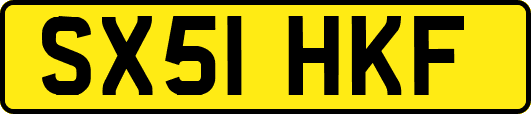 SX51 HKF